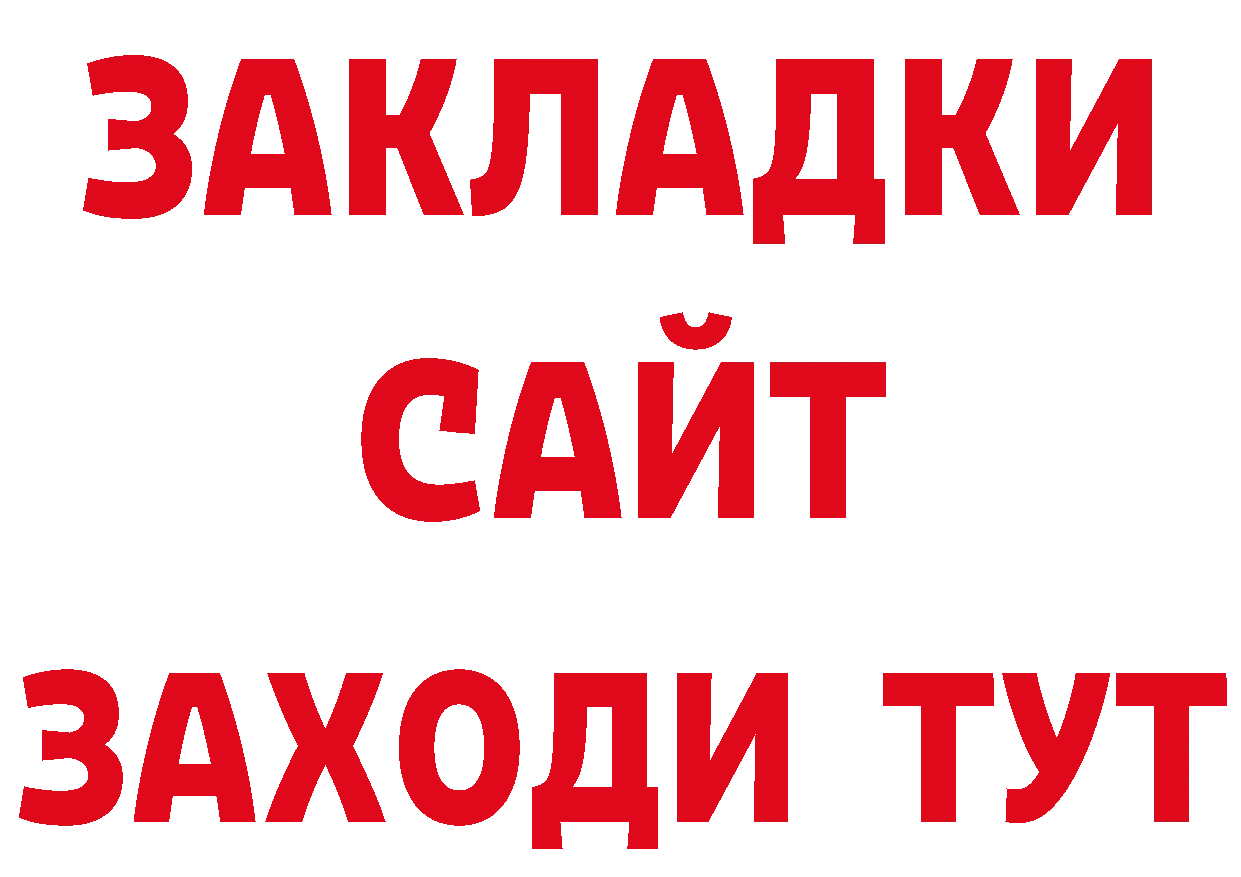 ЗАКЛАДКИ
САЙТ
ЗАХОДИ ТУТ